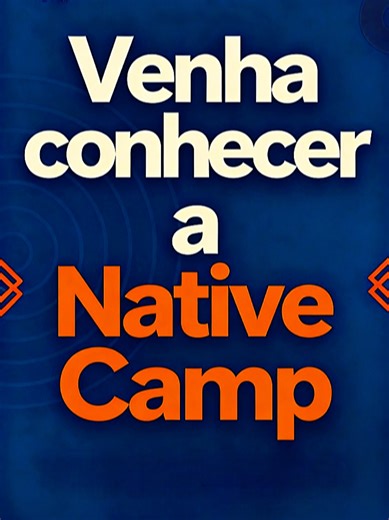 Venha conhecer a Native Camp